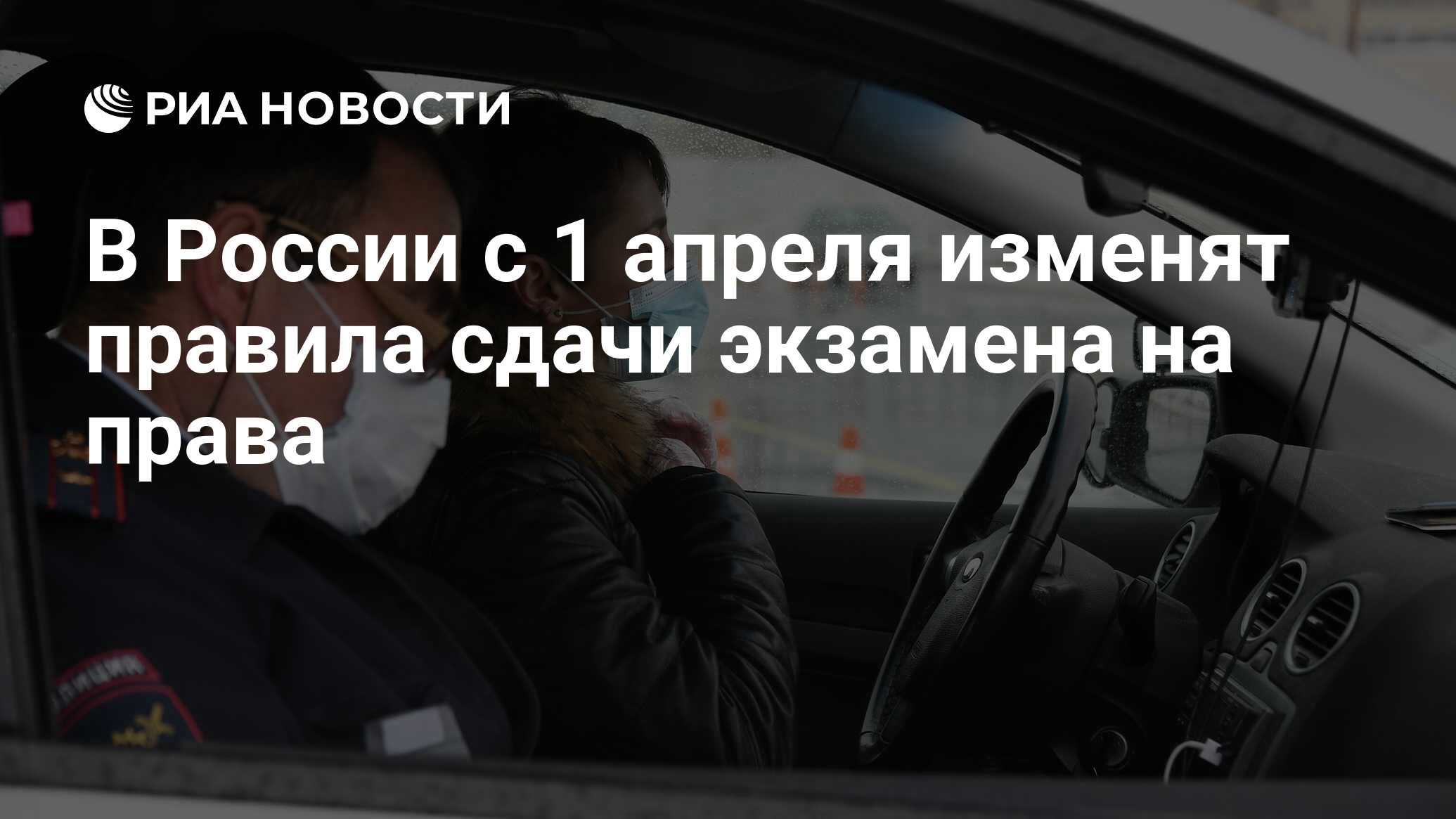 РИА НОВОСТИ

В России с 1 апреля изменят правила сдачи экзамена на права